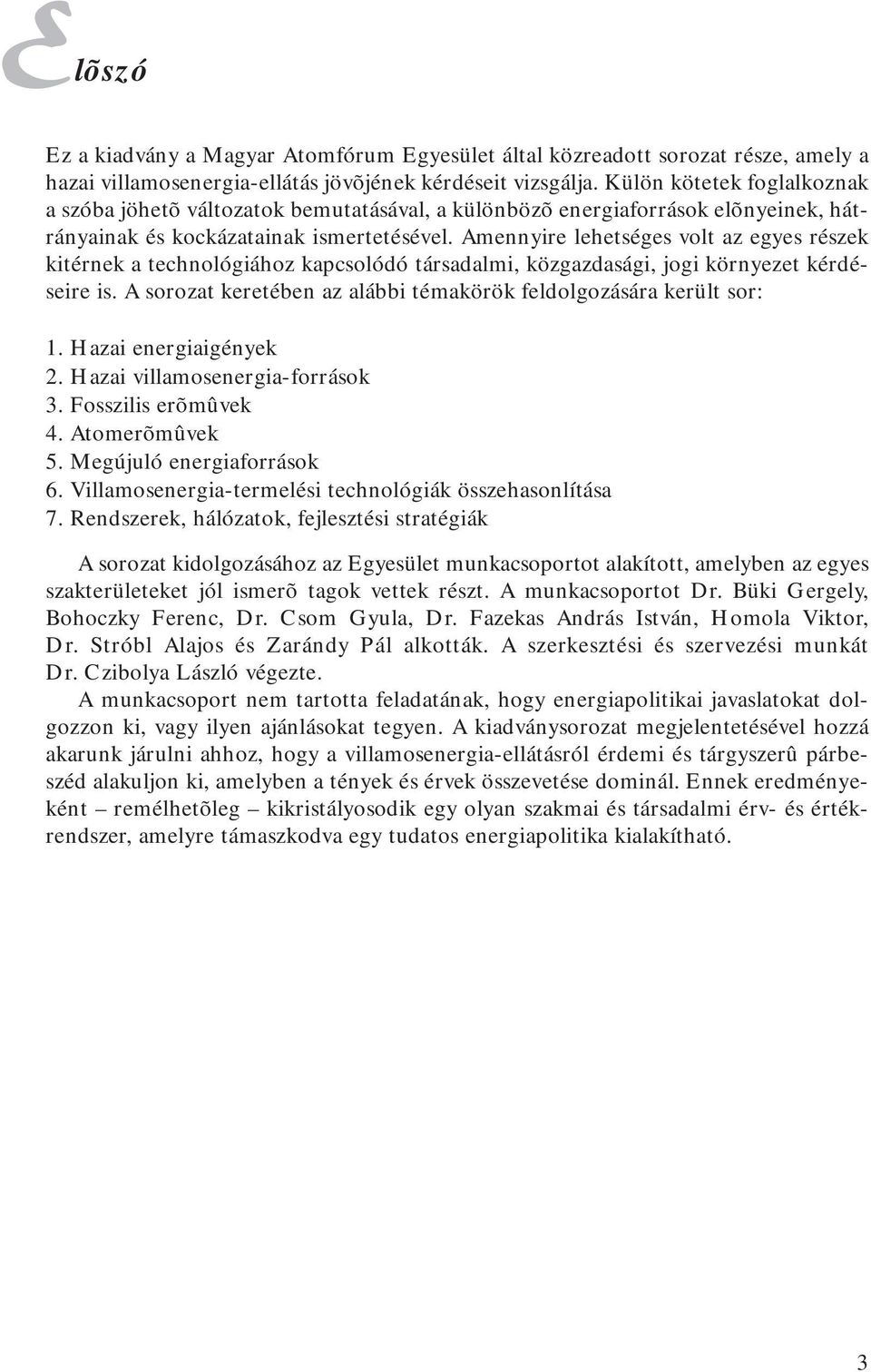 Elõszó

Ez a kiadvány a Magyar Atomfórum Egyesület által közreadott sorozat része, amely a hazai villamosenergia-ellátás jövõjének kérdéseit vizsgálja. Külön kötetek foglalkoznak a szóba jöhetõ változatok bemutatásával, a különbözõ energiaforrások elõnyeinek, hátrányainak és kockázatainak ismertetésével. Amennyire lehetséges volt az egyes részek kitérnek a technológiához kapcsolódó társadalmi, közgazdasági, jogi környezet kérdéseire is. A sorozat keretében az alábbi témakörök feldolgozására került sor:

1. Hazai energiaigények
2. Hazai villamosenergia-források
3. Fosszilis erõmûvek
4. Atomerõmûvek
5. Megújuló energiaforrások
6. Villamosenergia-termelési technológiák összehasonlítása
7. Rendszerek, hálózatok, fejlesztési stratégiák

A sorozat kidolgozásához az Egyesület munkacsoportot alakított, amelyben az egyes szakterületeket jól ismerõ tagok vettek részt. A munkacsoportot Dr. Büki Gergely, Bohoczky Ferenc, Dr. Csom Gyula, Dr. Fazekas András István, Homola Viktor, Dr. Stróbl Alajos és Zarándy Pál alkották. A szerkesztési és szervezési munkát Dr. Czibolya László végezte.

A munkacsoport nem tartotta feladatának, hogy energiapolitikai javaslatokat dolgozzon ki, vagy ilyen ajánlásokat tegyen. A kiadványsorozat megjelentetésével hozzá akarunk járulni ahhoz, hogy a villamosenergia-ellátásról érdemi és tárgyszerû párbeszéd alakuljon ki, amelyben a tények és érvek összevetése dominál. Ennek eredményeként – remélhetõleg – kikristályosodik egy olyan szakmai és társadalmi érv- és értékrendszer, amelyre támaszkodva egy tudatos energiapolitika kialakítható.

3